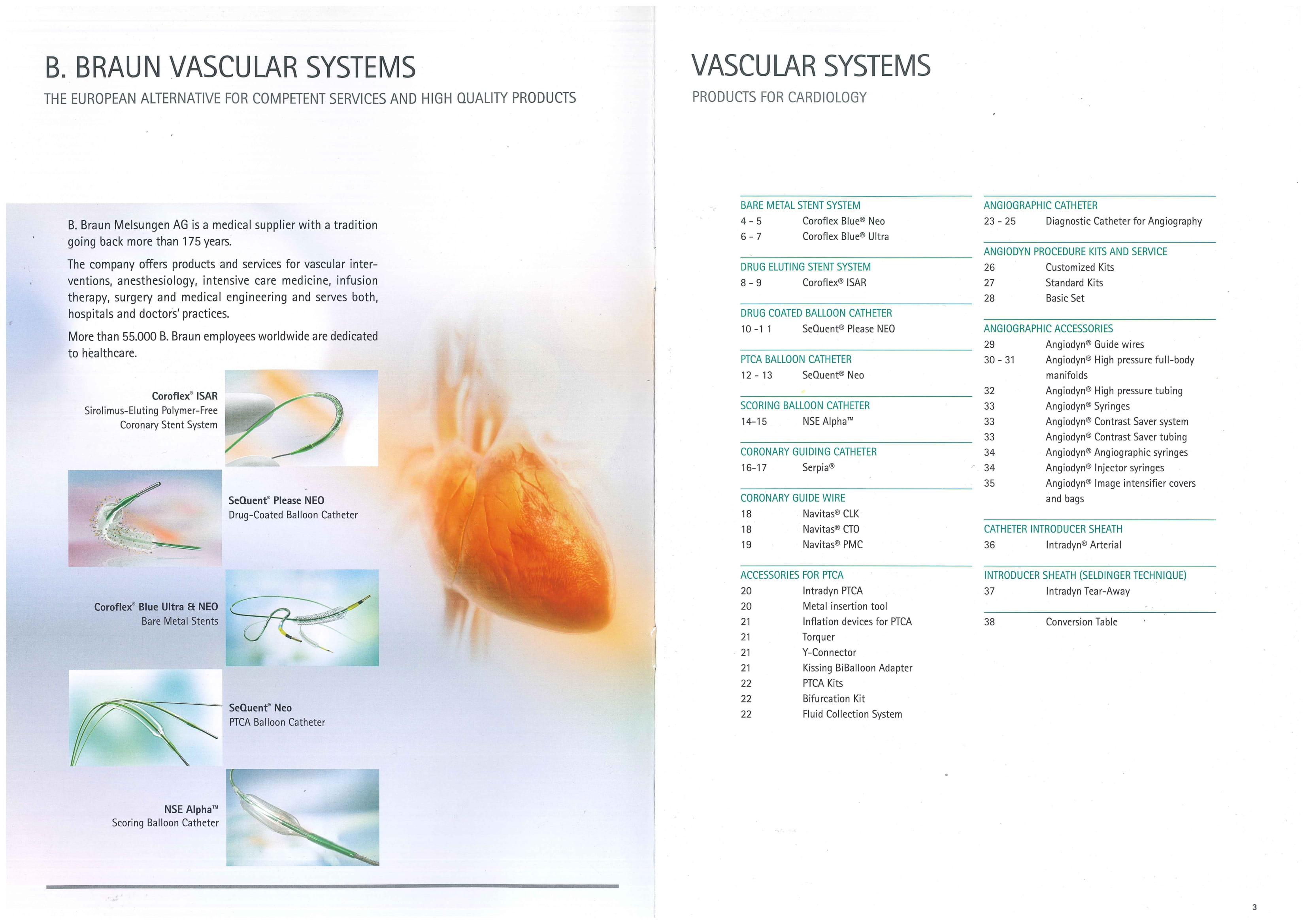 B. BRAUN VASCULAR SYSTEMS

THE EUROPEAN ALTERNATIVE FOR COMPETENT SERVICES AND HIGH QUALITY PRODUCTS

B. Braun Melsungen AG is a medical supplier with a tradition going back more than 175 years.

The company offers products and services for vascular interventions, anesthesiology, intensive care medicine, infusion therapy, surgery and medical engineering and serves both, hospitals and doctors' practices.

More than 55.000 B. Braun employees worldwide are dedicated to healthcare.

Coroflex® ISAR
Sirolimus-Eluting Polymer-Free Coronary Stent System

SeQuent® Please NEO
Drug-Coated Balloon Catheter

Coroflex® Blue Ultra & NEO
Bare Metal Stents

SeQuent® Neo
PTCA Balloon Catheter

NSE Alpha™
Scoring Balloon Catheter

VASCULAR SYSTEMS

PRODUCTS FOR CARDIOLOGY

BARE METAL STENT SYSTEM
4 - 5 Coroflex Blue® Neo
6 - 7 Coroflex Blue® Ultra

DRUG ELUTING STENT SYSTEM
8 - 9 Coroflex® ISAR

DRUG COATED BALLOON CATHETER
10 -1 1 SeQuent® Please NEO

PTCA BALLOON CATHETER
12 - 13 SeQuent® Neo

SCORING BALLOON CATHETER
14-15 NSE Alpha™

CORONARY GUIDING CATHETER
16-17 Serpia®

CORONARY GUIDE WIRE
18 Navitas® CLK
18 Navitas® CTO
19 Navitas® PMC

ACCESSORIES FOR PTCA
20 Intradyn PTCA
20 Metal insertion tool
21 Inflation devices for PTCA
21 Torquer
21 Y-Connector
21 Kissing BiBalloon Adapter
22 PTCA Kits
22 Bifurcation Kit
22 Fluid Collection System

ANGIOGRAPHIC CATHETER
23 - 25 Diagnostic Catheter for Angiography

ANGIODYN PROCEDURE KITS AND SERVICE
26 Customized Kits
27 Standard Kits
28 Basic Set

ANGIOGRAPHIC ACCESSORIES
29 Angiodyn® Guide wires
30 - 31 Angiodyn® High pressure full-body manifolds
32 Angiodyn® High pressure tubing
33 Angiodyn® Syringes
33 Angiodyn® Contrast Saver system
33 Angiodyn® Contrast Saver tubing
34 Angiodyn® Angiographic syringes
34 Angiodyn® Injector syringes
35 Angiodyn® Image intensifier covers and bags

CATHETER INTRODUCER SHEATH
36 Intradyn® Arterial

INTRODUCER SHEATH (SELDINGER TECHNIQUE)
37 Intradyn Tear-Away

38 Conversion Table

3